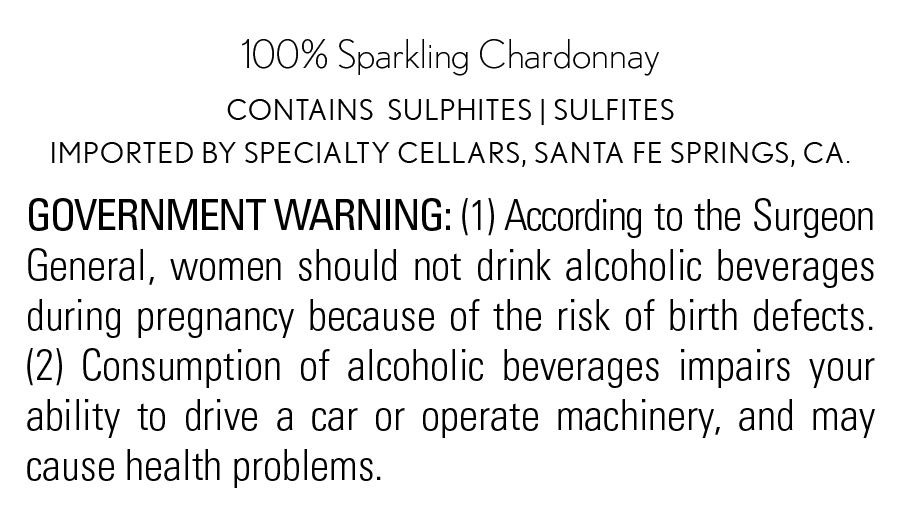 100% Sparkling Chardonnay

CONTAINS SULPHITES | SULFITES

IMPORTED BY SPECIALTY CELLARS, SANTA FE SPRINGS, CA.

GOVERNMENT WARNING: (1) According to the Surgeon General, women should not drink alcoholic beverages during pregnancy because of the risk of birth defects. (2) Consumption of alcoholic beverages impairs your ability to drive a car or operate machinery, and may cause health problems.